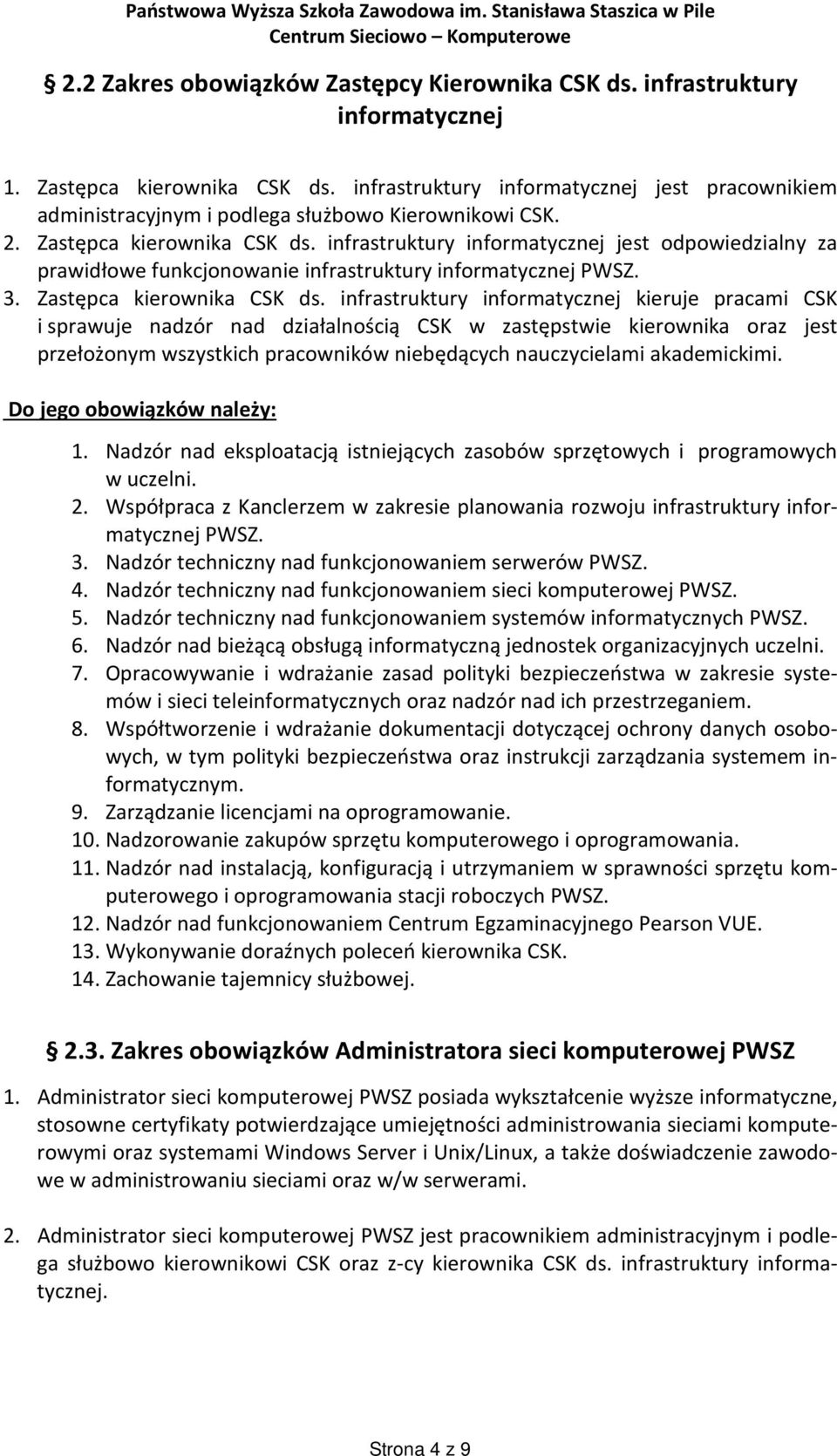 Państwowa Wyższa Szkoła Zawodowa im. Stanisława Staszica w Pile
Centrum Sieciowo – Komputerowe

2.2 Zakres obowiązków Zastępcy Kierownika CSK ds. infrastruktury informatycznej

1. Zastępca kierownika CSK ds. infrastruktury informatycznej jest pracownikiem administracyjnym i podlega służbowo Kierownikowi CSK.
2. Zastępca kierownika CSK ds. infrastruktury informatycznej jest odpowiedzialny za prawidłowe funkcjonowanie infrastruktury informatycznej PWSZ.
3. Zastępca kierownika CSK ds. infrastruktury informatycznej kieruje pracami CSK i sprawuje nadzór nad działalnością CSK w zastępstwie kierownika oraz jest przełożonym wszystkich pracowników niebędących nauczycielami akademickimi.

Do jego obowiązków należy:

1. Nadzór nad eksploatacją istniejących zasobów sprzętowych i programowych w uczelni.
2. Współpraca z Kanclerzem w zakresie planowania rozwoju infrastruktury informatycznej PWSZ.
3. Nadzór techniczny nad funkcjonowaniem serwerów PWSZ.
4. Nadzór techniczny nad funkcjonowaniem sieci komputerowej PWSZ.
5. Nadzór techniczny nad funkcjonowaniem systemów informatycznych PWSZ.
6. Nadzór nad bieżącą obsługą informatyczną jednostek organizacyjnych uczelni.
7. Opracowywanie i wdrażanie zasad polityki bezpieczeństwa w zakresie systemów i sieci teleinformatycznych oraz nadzór nad ich przestrzeganiem.
8. Współtworzenie i wdrażanie dokumentacji dotyczącej ochrony danych osobowych, w tym polityki bezpieczeństwa oraz instrukcji zarządzania systemem informatycznym.
9. Zarządzanie licencjami na oprogramowanie.
10. Nadzorowanie zakupów sprzętu komputerowego i oprogramowania.
11. Nadzór nad instalacją, konfiguracją i utrzymaniem w sprawności sprzętu komputerowego i oprogramowania stacji roboczych PWSZ.
12. Nadzór nad funkcjonowaniem Centrum Egzaminacyjnego Pearson VUE.
13. Wykonywanie doraźnych poleceń kierownika CSK.
14. Zachowanie tajemnicy służbowej.

2.3. Zakres obowiązków Administratora sieci komputerowej PWSZ

1. Administrator sieci komputerowej PWSZ posiada wykształcenie wyższe informatyczne, stosowne certyfikaty potwierdzające umiejętności administrowania sieciami komputerowymi oraz systemami Windows Server i Unix/Linux, a także doświadczenie zawodowe w administrowaniu sieciami oraz w/w serwerami.

2. Administrator sieci komputerowej PWSZ jest pracownikiem administracyjnym i podlega służbowo kierownikowi CSK oraz z-cy kierownika CSK ds. infrastruktury informatycznej.

Strona 4 z 9